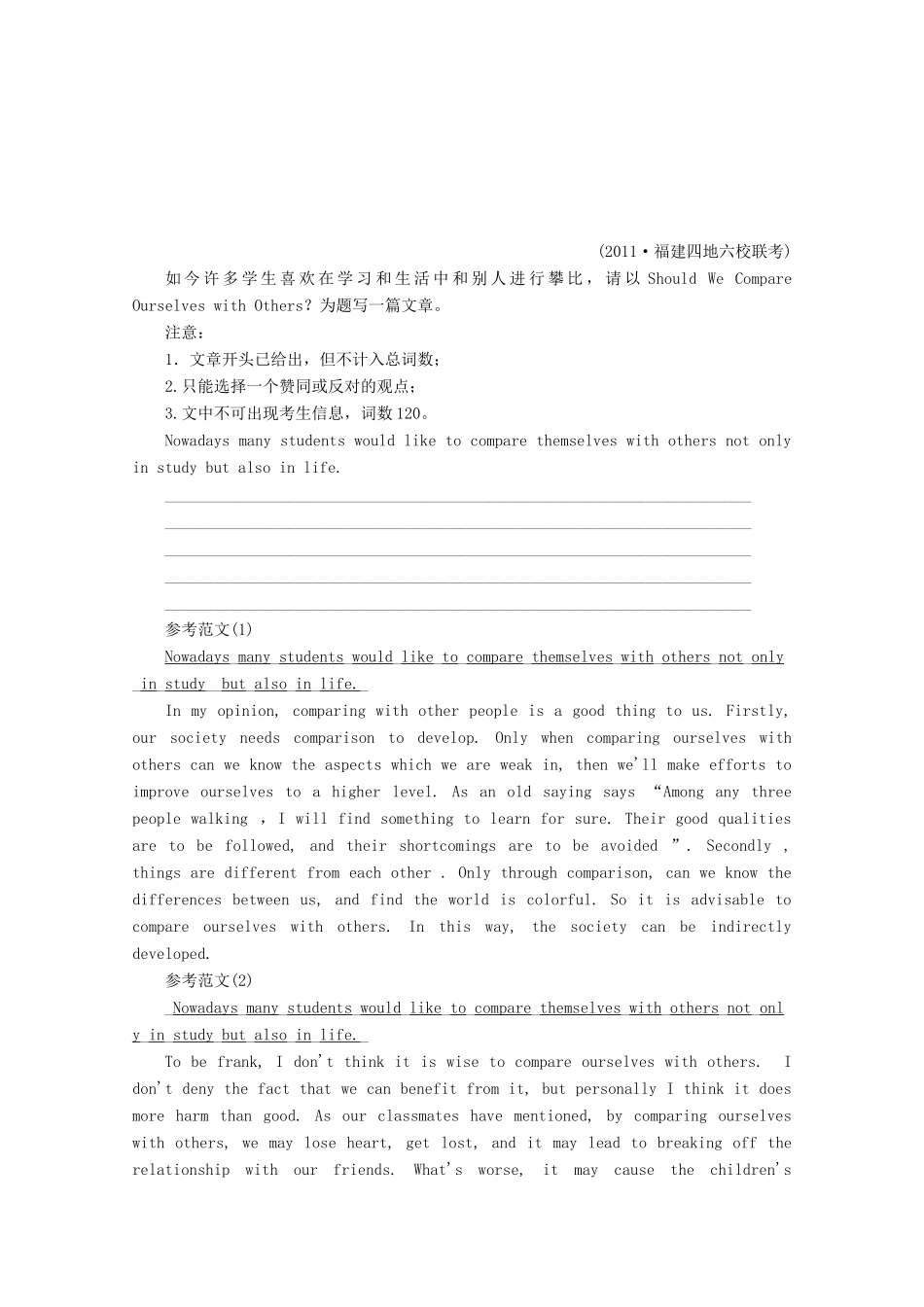 (2011·福建四地六校联考)

如今许多学生喜欢在学习和生活中和别人进行攀比，请以 Should We Compare Ourselves with Others? 为题写一篇文章。

注意：

1. 文章开头已给出，但不计入总词数；

2.只能选择一个赞同或反对的观点；

3.文中不可出现考生信息，词数120。

Nowadays many students would like to compare themselves with others not only in study but also in life.

参考范文(1)

Nowadays many students would like to compare themselves with others not only in study but also in life.

In my opinion, comparing with other people is a good thing to us. Firstly, our society needs comparison to develop. Only when comparing ourselves with others can we know the aspects which we are weak in, then we'll make efforts to improve ourselves to a higher level. As an old saying says “Among any three people walking , I will find something to learn for sure. Their good qualities are to be followed, and their shortcomings are to be avoided ”. Secondly , things are different from each other . Only through comparison, can we know the differences between us, and find the world is colorful. So it is advisable to compare ourselves with others. In this way, the society can be indirectly developed.

参考范文(2)

Nowadays many students would like to compare themselves with others not only in study but also in life.

To be frank, I don't think it is wise to compare ourselves with others. I don't deny the fact that we can benefit from it, but personally I think it does more harm than good. As our classmates have mentioned, by comparing ourselves with others, we may lose heart, get lost, and it may lead to breaking off the relationship with our friends. What's worse, it may cause the children's